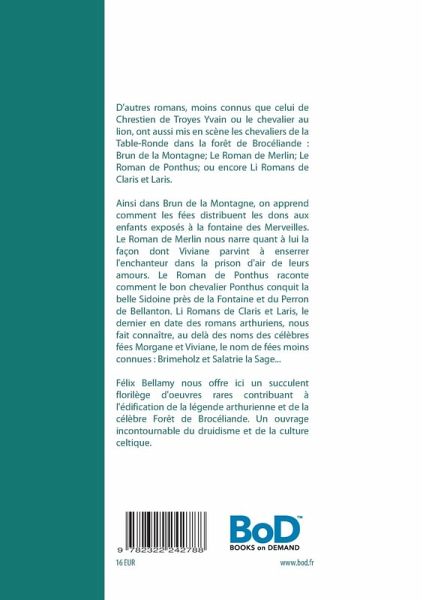 D'autres romans, moins connus que celui de Chrestien de Troyes Yvain ou le chevalier au lion, ont aussi mis en scène les chevaliers de la Table-Ronde dans la forêt de Brocéliande : Brun de la Montagne; Le Roman de Merlin; Le Roman de Ponthus; ou encore Li Romans de Claris et Laris.

Ainsi dans Brun de la Montagne, on apprend comment les fées distribuent les dons aux enfants exposés à la fontaine des Merveilles. Le Roman de Merlin nous narre quant à lui la façon dont Viviane parvint à enserrer l'enchanteur dans la prison d'air de leurs amours. Le Roman de Ponthus raconte comment le bon chevalier Ponthus conquit la belle Sidoine près de la Fontaine et du Perron de Bellanton. Li Romans de Claris et Laris, le dernier en date des romans arthuriens, nous fait connaître, au delà des noms des célèbres fées Morgane et Viviane, le nom de fées moins connues : Brimeholz et Salatrie la Sage...

Félix Bellamy nous offre ici un succulent florilège d'oeuvres rares contribuant à l'édification de la légende arthurienne et de la célèbre Forêt de Brocéliande. Un ouvrage incontournable du druidisme et de la culture celtique.

9 782322 242788

16 EUR

BoD™
BOOKS on DEMAND

www.bod.fr